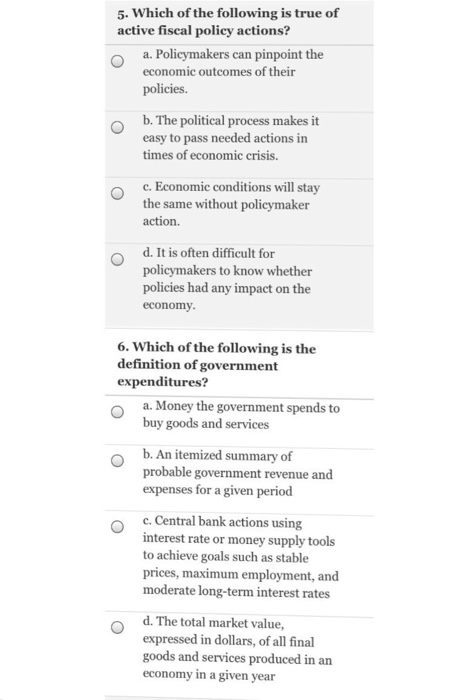 5. Which of the following is true of active fiscal policy actions?

a. Policymakers can pinpoint the economic outcomes of their policies.

b. The political process makes it easy to pass needed actions in times of economic crisis.

c. Economic conditions will stay the same without policymaker action.

d. It is often difficult for policymakers to know whether policies had any impact on the economy.

6. Which of the following is the definition of government expenditures?

a. Money the government spends to buy goods and services

b. An itemized summary of probable government revenue and expenses for a given period

c. Central bank actions using interest rate or money supply tools to achieve goals such as stable prices, maximum employment, and moderate long-term interest rates

d. The total market value, expressed in dollars, of all final goods and services produced in an economy in a given year